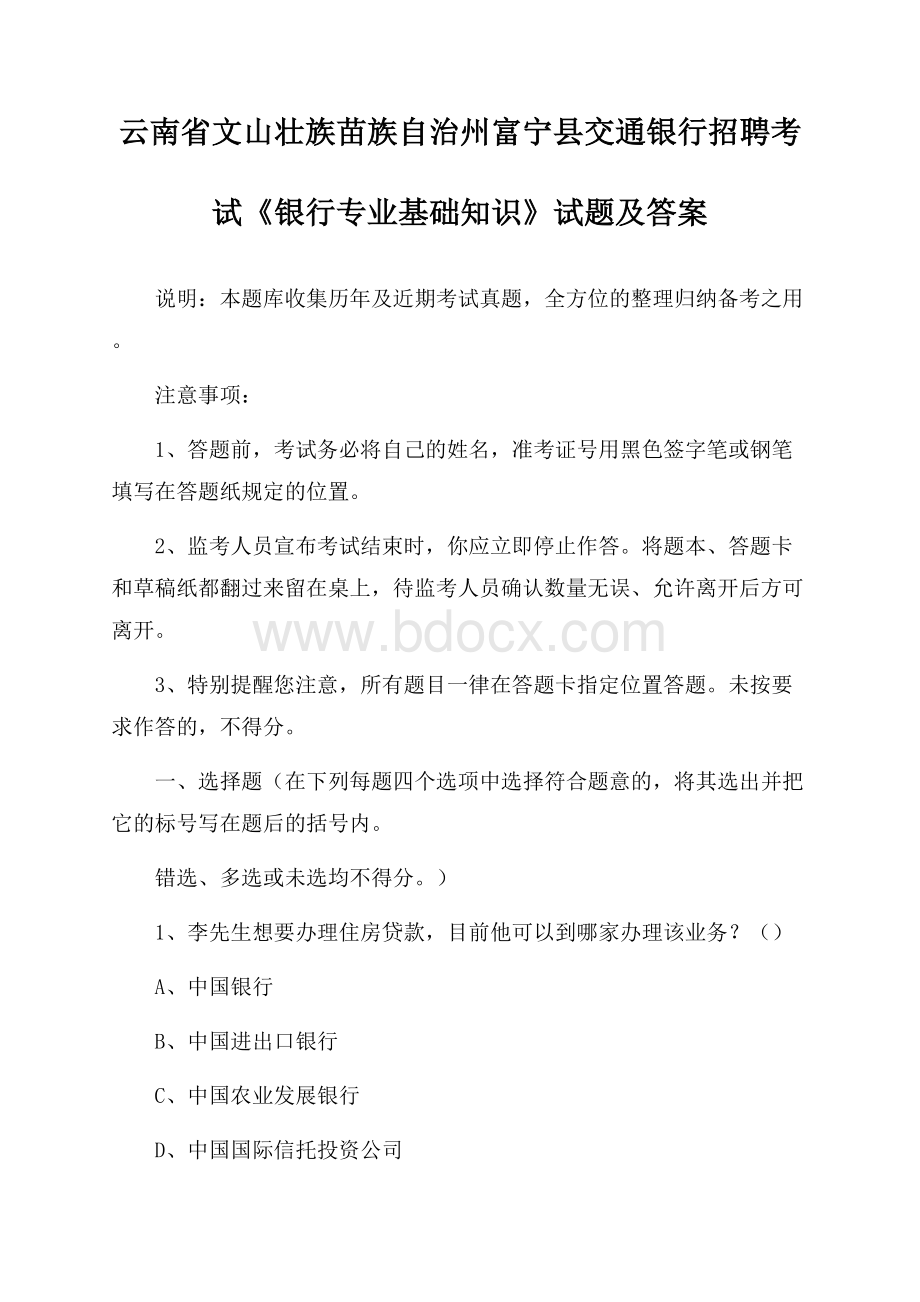 云南省文山壮族苗族自治州富宁县交通银行招聘考试《银行专业基础知识》试题及答案

说明：本题库收集历年及近期考试真题，全方位的整理归纳备考之用。

注意事项：

1、答题前，考试务必将自己的姓名，准考证号用黑色签字笔或钢笔填写在答题纸规定的位置。

2、监考人员宣布考试结束时，你应立即停止作答。将题本、答题卡和草稿纸都翻过来留在桌上，待监考人员确认数量无误、允许离开后方可离开。

www.bdocx.com

3、特别提醒您注意，所有题目一律在答题卡指定位置答题。未按要求作答的，不得分。

一、选择题（在下列每题四个选项中选择符合题意的，将其选出并把它的标号写在题后的括号内。

错选、多选或未选均不得分。）

1、李先生想要办理住房贷款，目前他可以到哪家办理该业务？（）

A、中国银行

B、中国进出口银行

C、中国农业发展银行

D、中国国际信托投资公司